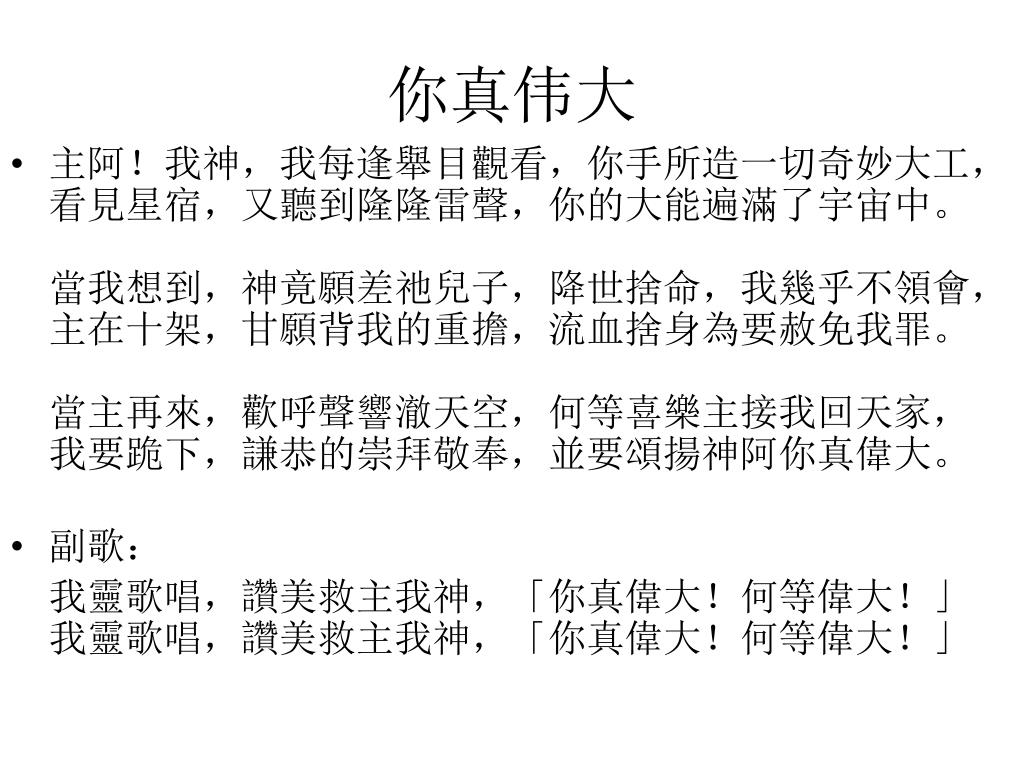 你真伟大

• 主阿！我神，我每逢舉目觀看，你手所造一切奇妙大工，看見星宿，又聽到隆隆雷聲，你的大能遍滿了宇宙中。

當我想到，神竟願差祂兒子，降世捨命，我幾乎不領會，主在十架，甘願背我的重擔，流血捨身為要赦免我罪。

當主再來，歡呼聲響澈天空，何等喜樂主接我回天家，我要跪下，謙恭的崇拜敬奉，並要頌揚神阿你真偉大。

• 副歌：

我靈歌唱，讚美救主我神，「你真偉大！何等偉大！」
我靈歌唱，讚美救主我神，「你真偉大！何等偉大！」